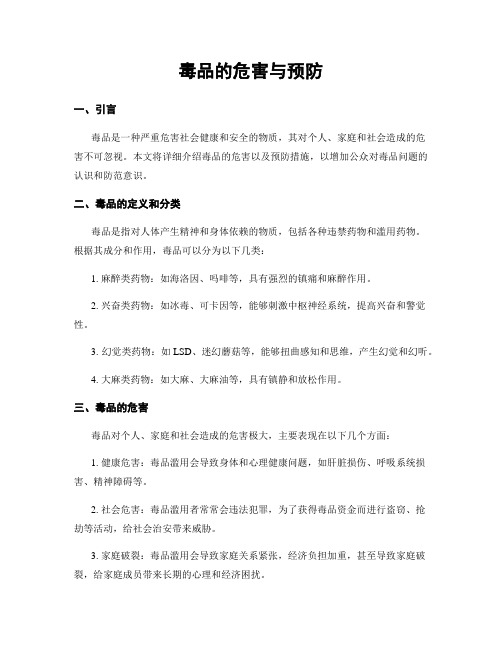 毒品的危害与预防

一、引言

毒品是一种严重危害社会健康和安全的物质，其对个人、家庭和社会造成的危害不可忽视。本文将详细介绍毒品的危害以及预防措施，以增加公众对毒品问题的认识和防范意识。

二、毒品的定义和分类

毒品是指对人体产生精神和身体依赖的物质，包括各种违禁药物和滥用药物。根据其成分和作用，毒品可以分为以下几类：

1. 麻醉类药物：如海洛因、吗啡等，具有强烈的镇痛和麻醉作用。

2. 兴奋类药物：如冰毒、可卡因等，能够刺激中枢神经系统，提高兴奋和警觉性。

3. 幻觉类药物：如 LSD、迷幻蘑菇等，能够扭曲感知和思维，产生幻觉和幻听。

4. 大麻类药物：如大麻、大麻油等，具有镇静和放松作用。

三、毒品的危害

毒品对个人、家庭和社会造成的危害极大，主要表现在以下几个方面：

1. 健康危害：毒品滥用会导致身体和心理健康问题，如肝脏损伤、呼吸系统损害、精神障碍等。

2. 社会危害：毒品滥用者常常会违法犯罪，为了获得毒品资金而进行盗窃、抢劫等活动，给社会治安带来威胁。

3. 家庭破裂：毒品滥用会导致家庭关系紧张，经济负担加重，甚至导致家庭破裂，给家庭成员带来长期的心理和经济困扰。